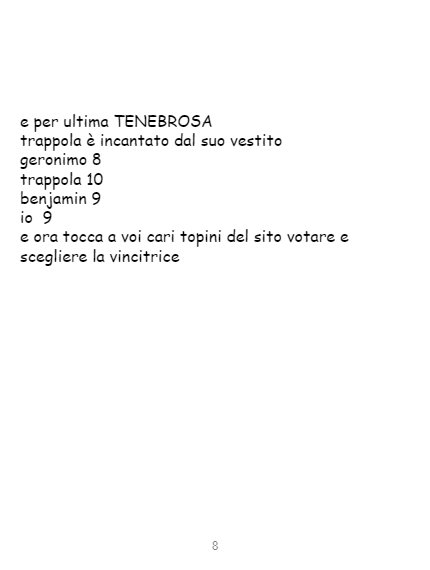 e per ultima TENEBROSA
trappola è incantato dal suo vestito
geronimo 8
trappola 10
benjamin 9
io 9
e ora tocca a voi cari topini del sito votare e scegliere la vincitrice

8